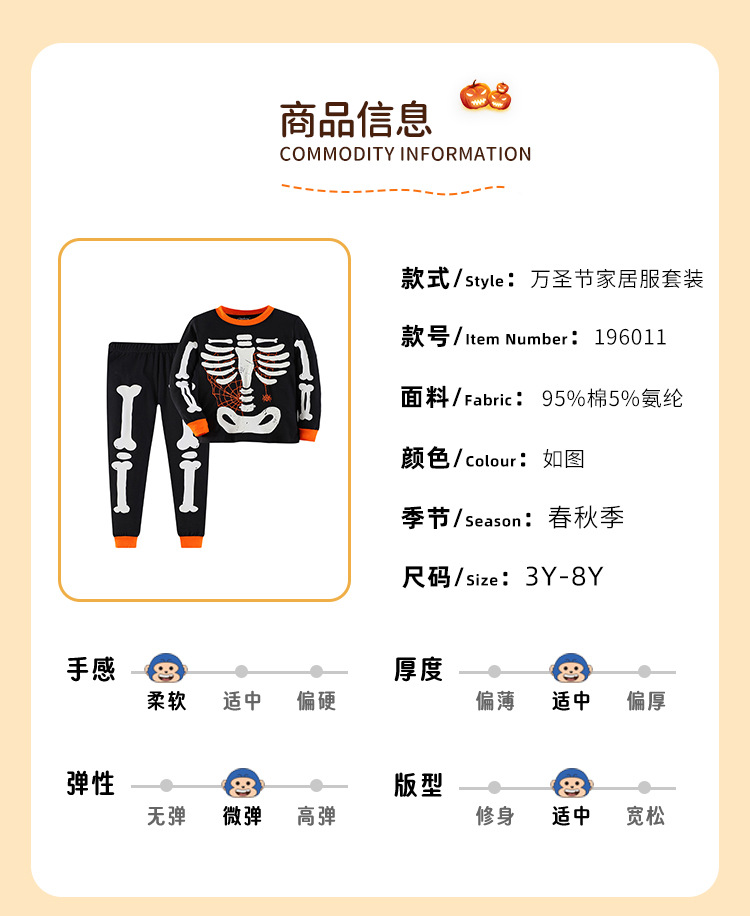 商品信息
COMMODITY INFORMATION

款式/Style：万圣节家居服套装

款号/Item Number：196011

面料/Fabric：95%棉5%氨纶

颜色/Colour：如图

季节/Season：春秋季

尺码/Size：3Y-8Y

手感
柔软 适中 偏硬

厚度
偏薄 适中 偏厚

弹性
无弹 微弹 高弹

版型
修身 适中 宽松